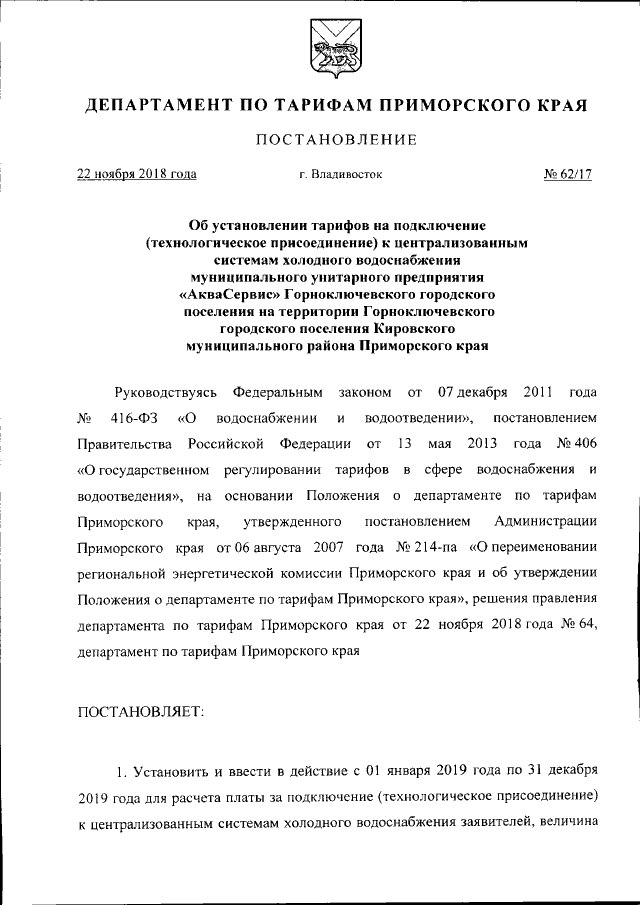 ДЕПАРТАМЕНТ ПО ТАРИФАМ ПРИМОРСКОГО КРАЯ

ПОСТАНОВЛЕНИЕ

22 ноября 2018 года

г. Владивосток

№ 62/17

Об установлении тарифов на подключение (технологическое присоединение) к централизованным системам холодного водоснабжения муниципального унитарного предприятия «АкваСервис» Горноключевского городского поселения на территории Горноключевского городского поселения Кировского муниципального района Приморского края

Руководствуясь Федеральным законом от 07 декабря 2011 года № 416-ФЗ «О водоснабжении и водоотведении», постановлением Правительства Российской Федерации от 13 мая 2013 года № 406 «О государственном регулировании тарифов в сфере водоснабжения и водоотведения», на основании Положения о департаменте по тарифам Приморского края, утвержденного постановлением Администрации Приморского края от 06 августа 2007 года № 214-па «О переименовании региональной энергетической комиссии Приморского края и об утверждении Положения о департаменте по тарифам Приморского края», решения правления департамента по тарифам Приморского края от 22 ноября 2018 года № 64, департамент по тарифам Приморского края

ПОСТАНОВЛЯЕТ:

1. Установить и ввести в действие с 01 января 2019 года по 31 декабря 2019 года для расчета платы за подключение (технологическое присоединение) к централизованным системам холодного водоснабжения заявителей, величина